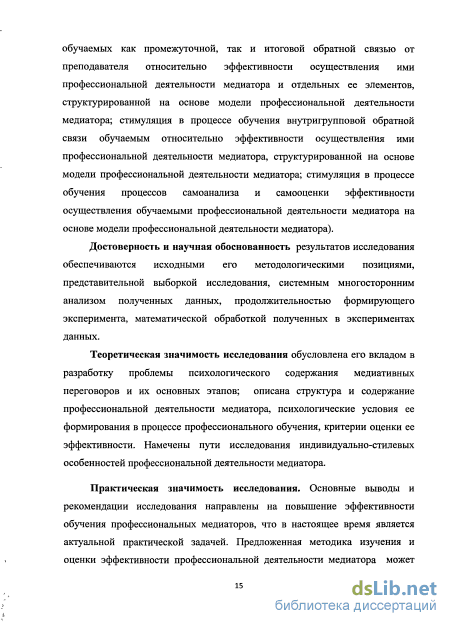 обучаемых как промежуточной, так и итоговой обратной связью от преподавателя относительно эффективности осуществления ими профессиональной деятельности медиатора и отдельных ее элементов, структурированной на основе модели профессиональной деятельности медиатора; стимуляция в процессе обучения внутригрупповой обратной связи обучаемым относительно эффективности осуществления ими профессиональной деятельности медиатора, структурированной на основе модели профессиональной деятельности медиатора; стимуляция в процессе обучения процессов самоанализа и самооценки эффективности осуществления обучаемыми профессиональной деятельности медиатора на основе модели профессиональной деятельности медиатора).

Достоверность и научная обоснованность результатов исследования обеспечиваются исходными его методологическими позициями, представительной выборкой исследования, системным многосторонним анализом полученных данных, продолжительностью формирующего эксперимента, математической обработкой полученных в экспериментах данных.

Теоретическая значимость исследования обусловлена его вкладом в разработку проблемы психологического содержания медиативных переговоров и их основных этапов; описана структура и содержание профессиональной деятельности медиатора, психологические условия ее формирования в процессе профессионального обучения, критерии оценки ее эффективности. Намечены пути исследования индивидуально-стилевых особенностей профессиональной деятельности медиатора.

Практическая значимость исследования. Основные выводы и рекомендации исследования направлены на повышение эффективности обучения профессиональных медиаторов, что в настоящее время является актуальной практической задачей. Предложенная методика изучения и оценки эффективности профессиональной деятельности медиатора может

15

dsLib.net
библиотека диссертаций